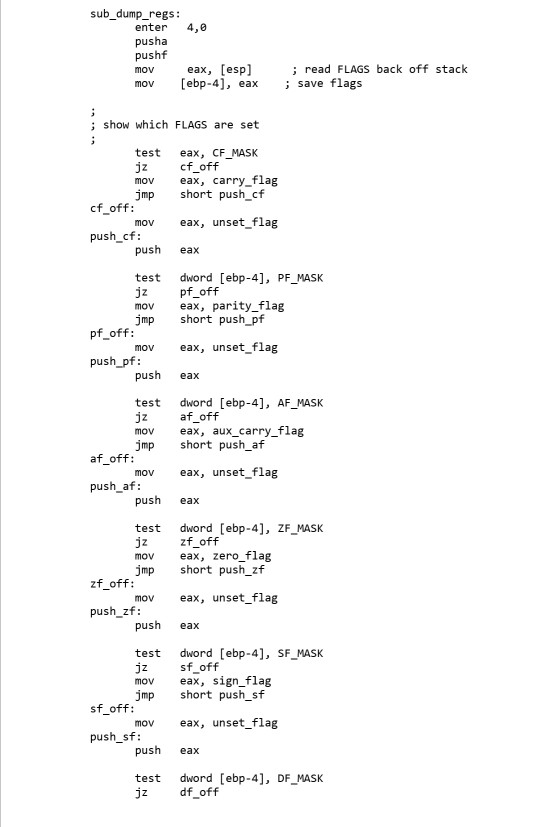 sub_dump_regs:
        enter   4,0
        pusha
        pushf
        mov     eax, [esp]      ; read FLAGS back off stack
        mov     [ebp-4], eax    ; save flags

;
; show which FLAGS are set
;
        test    eax, CF_MASK
        jz      cf_off
        mov     eax, carry_flag
        jmp     short push_cf
cf_off:
        mov     eax, unset_flag
push_cf:
        push    eax

        test    dword [ebp-4], PF_MASK
        jz      pf_off
        mov     eax, parity_flag
        jmp     short push_pf
pf_off:
        mov     eax, unset_flag
push_pf:
        push    eax

        test    dword [ebp-4], AF_MASK
        jz      af_off
        mov     eax, aux_carry_flag
        jmp     short push_af
af_off:
        mov     eax, unset_flag
push_af:
        push    eax

        test    dword [ebp-4], ZF_MASK
        jz      zf_off
        mov     eax, zero_flag
        jmp     short push_zf
zf_off:
        mov     eax, unset_flag
push_zf:
        push    eax

        test    dword [ebp-4], SF_MASK
        jz      sf_off
        mov     eax, sign_flag
        jmp     short push_sf
sf_off:
        mov     eax, unset_flag
push_sf:
        push    eax

        test    dword [ebp-4], DF_MASK
        jz      df_off